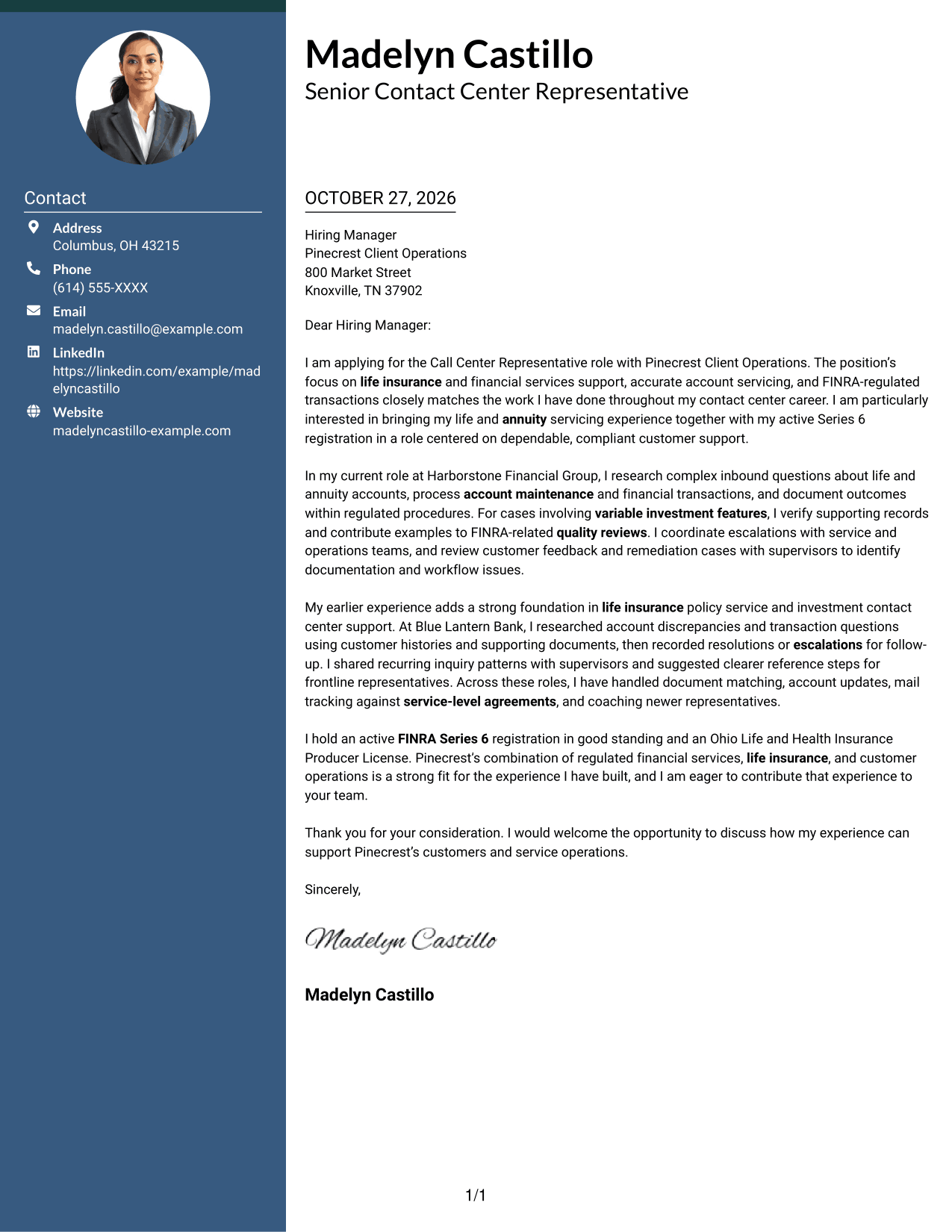 Contact

Address
Columbus, OH 43215

Phone
(614) 555-XXXX

Email
madelyn.castillo@example.com

LinkedIn
https://linkedin.com/example/madelyncastillo

Website
madelyncastillo-example.com

Madelyn Castillo
Senior Contact Center Representative

OCTOBER 27, 2026

Hiring Manager
Pinecrest Client Operations
800 Market Street
Knoxville, TN 37902

Dear Hiring Manager:

I am applying for the Call Center Representative role with Pinecrest Client Operations. The position's focus on life insurance and financial services support, accurate account servicing, and FINRA-regulated transactions closely matches the work I have done throughout my contact center career. I am particularly interested in bringing my life and annuity servicing experience together with my active Series 6 registration in a role centered on dependable, compliant customer support.

In my current role at Harborstone Financial Group, I research complex inbound questions about life and annuity accounts, process account maintenance and financial transactions, and document outcomes within regulated procedures. For cases involving variable investment features, I verify supporting records and contribute examples to FINRA-related quality reviews. I coordinate escalations with service and operations teams, and review customer feedback and remediation cases with supervisors to identify documentation and workflow issues.

My earlier experience adds a strong foundation in life insurance policy service and investment contact center support. At Blue Lantern Bank, I researched account discrepancies and transaction questions using customer histories and supporting documents, then recorded resolutions or escalations for follow-up. I shared recurring inquiry patterns with supervisors and suggested clearer reference steps for frontline representatives. Across these roles, I have handled document matching, account updates, mail tracking against service-level agreements, and coaching newer representatives.

I hold an active FINRA Series 6 registration in good standing and an Ohio Life and Health Insurance Producer License. Pinecrest's combination of regulated financial services, life insurance, and customer operations is a strong fit for the experience I have built, and I am eager to contribute that experience to your team.

Thank you for your consideration. I would welcome the opportunity to discuss how my experience can support Pinecrest's customers and service operations.

Sincerely,

Madelyn Castillo

Madelyn Castillo

1/1